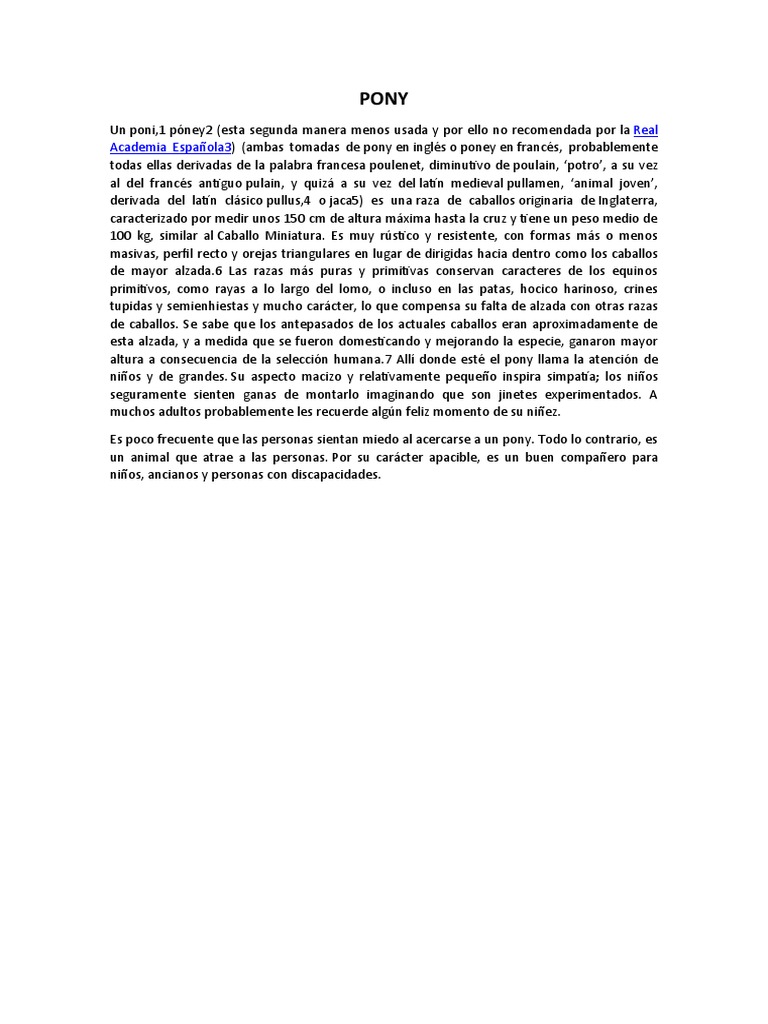 PONY

Un poni,1 póney2 (esta segunda manera menos usada y por ello no recomendada por la Real Academia Española3) (ambas tomadas de pony en inglés o poney en francés, probablemente todas ellas derivadas de la palabra francesa poulenet, diminutivo de poulain, 'potro', a su vez al del francés antiguo pulain, y quizá a su vez del latín medieval pullamen, 'animal joven', derivada del latín clásico pullus,4 o jaca5) es una raza de caballos originaria de Inglaterra, caracterizado por medir unos 150 cm de altura máxima hasta la cruz y tiene un peso medio de 100 kg, similar al Caballo Miniatura. Es muy rústico y resistente, con formas más o menos masivas, perfil recto y orejas triangulares en lugar de dirigidas hacia dentro como los caballos de mayor alzada.6 Las razas más puras y primitivas conservan caracteres de los equinos primitivos, como rayas a lo largo del lomo, o incluso en las patas, hocico harinoso, crines tupidas y semienhiestas y mucho carácter, lo que compensa su falta de alzada con otras razas de caballos. Se sabe que los antepasados de los actuales caballos eran aproximadamente de esta alzada, y a medida que se fueron domesticando y mejorando la especie, ganaron mayor altura a consecuencia de la selección humana.7 Allí donde esté el pony llama la atención de niños y de grandes. Su aspecto macizo y relativamente pequeño inspira simpatía; los niños seguramente sienten ganas de montarlo imaginando que son jinetes experimentados. A muchos adultos probablemente les recuerde algún feliz momento de su niñez.

Es poco frecuente que las personas sientan miedo al acercarse a un pony. Todo lo contrario, es un animal que atrae a las personas. Por su carácter apacible, es un buen compañero para niños, ancianos y personas con discapacidades.